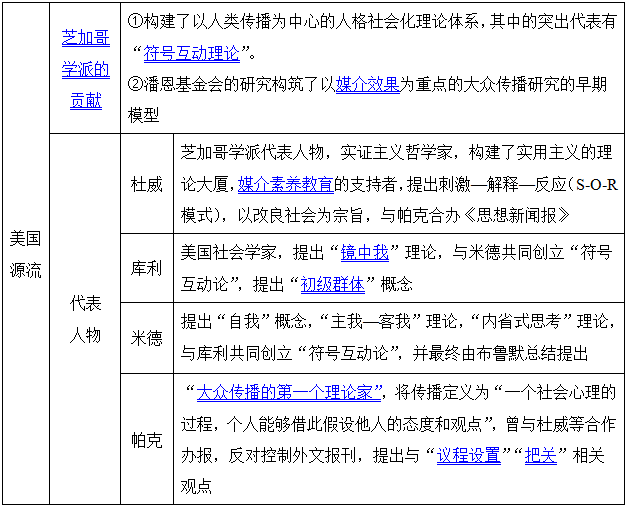 | 美国源流 | 芝加哥学派的贡献 | ①构建了以人类传播为中心的人格社会化理论体系，其中的突出代表有“符号互动理论”。②潘恩基金会的研究构筑了以媒介效果为重点的大众传播研究的早期模型 | |
|---|---|---|---|
| | 代表人物 | 杜威 | 芝加哥学派代表人物，实证主义哲学家，构建了实用主义的理论大厦，媒介素养教育的支持者，提出刺激—解释—反应（S-O-R模式），以改良社会为宗旨，与帕克合办《思想新闻报》 |
| | | 库利 | 美国社会学家，提出“镜中我”理论，与米德共同创立“符号互动论”，提出“初级群体”概念 |
| | | 米德 | 提出“自我”概念，“主我—客我”理论，“内省式思考”理论，与库利共同创立“符号互动论”，并最终由布鲁默总结提出 |
| | | 帕克 | “大众传播的第一个理论家”，将传播定义为“一个社会心理的过程，个人能够借此假设他人的态度和观点”，曾与杜威等合作办报，反对控制外文报刊，提出与“议程设置”“把关”相关观点 |